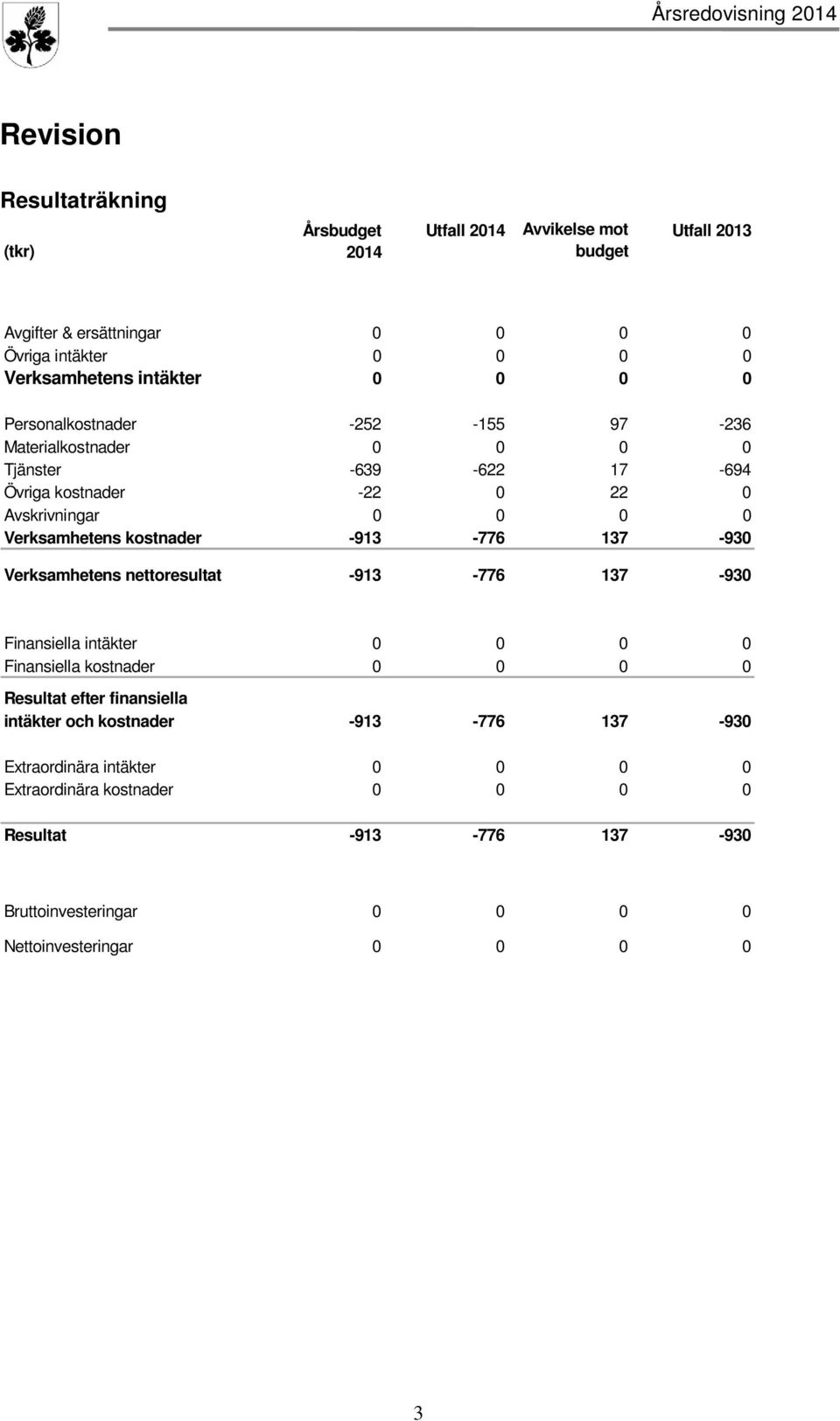 Årsredovisning 2014

Revision

Resultaträkning

| (tkr) | Årsbudget 2014 | Utfall 2014 | Avvikelse mot budget | Utfall 2013 |
|---|---|---|---|---|
| Avgifter & ersättningar | 0 | 0 | 0 | 0 |
| Övriga intäkter | 0 | 0 | 0 | 0 |
| Verksamhetens intäkter | 0 | 0 | 0 | 0 |
| Personalkostnader | -252 | -155 | 97 | -236 |
| Materialkostnader | 0 | 0 | 0 | 0 |
| Tjänster | -639 | -622 | 17 | -694 |
| Övriga kostnader | -22 | 0 | 22 | 0 |
| Avskrivningar | 0 | 0 | 0 | 0 |
| Verksamhetens kostnader | -913 | -776 | 137 | -930 |
| Verksamhetens nettoresultat | -913 | -776 | 137 | -930 |
| Finansiella intäkter | 0 | 0 | 0 | 0 |
| Finansiella kostnader | 0 | 0 | 0 | 0 |
| Resultat efter finansiella intäkter och kostnader | -913 | -776 | 137 | -930 |
| Extraordinära intäkter | 0 | 0 | 0 | 0 |
| Extraordinära kostnader | 0 | 0 | 0 | 0 |
| Resultat | -913 | -776 | 137 | -930 |
| Bruttoinvesteringar | 0 | 0 | 0 | 0 |
| Nettoinvesteringar | 0 | 0 | 0 | 0 |

3